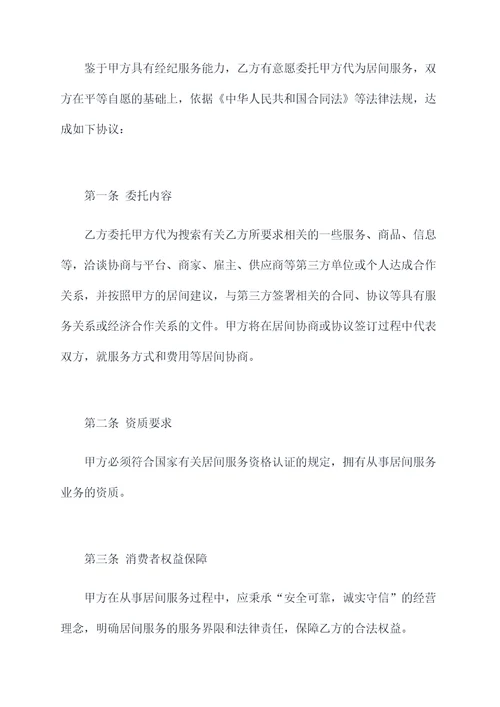 鉴于甲方具有经纪服务能力，乙方有意愿委托甲方代为居间服务，双方在平等自愿的基础上，依据《中华人民共和国合同法》等法律法规，达成如下协议：

第一条 委托内容

乙方委托甲方代为搜索有关乙方所要求相关的一些服务、商品、信息等，洽谈协商与平台、商家、雇主、供应商等第三方单位或个人达成合作关系，并按照甲方的居间建议，与第三方签署相关的合同、协议等具有服务关系或经济合作关系的文件。甲方将在居间协商或协议签订过程中代表双方，就服务方式和费用等居间协商。

第二条 资质要求

甲方必须符合国家有关居间服务资格认证的规定，拥有从事居间服务业务的资质。

第三条 消费者权益保障

甲方在从事居间服务过程中，应秉承“安全可靠，诚实守信”的经营理念，明确居间服务的服务界限和法律责任，保障乙方的合法权益。